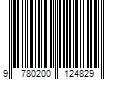 9 780200 124829